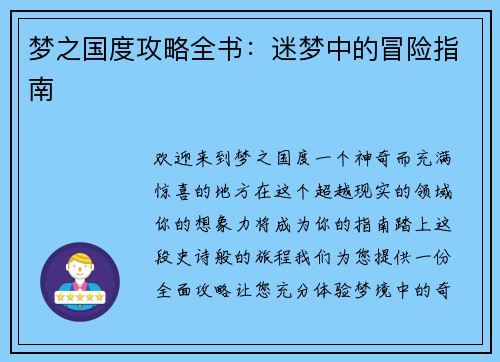 梦之国度攻略全书：迷梦中的冒险指南

欢迎来到梦之国度一个神奇而充满惊喜的地方在这个超越现实的领域你的想象力将成为你的指南踏上这段史诗般的旅程我们为您提供一份全面攻略让您充分体验梦境中的奇